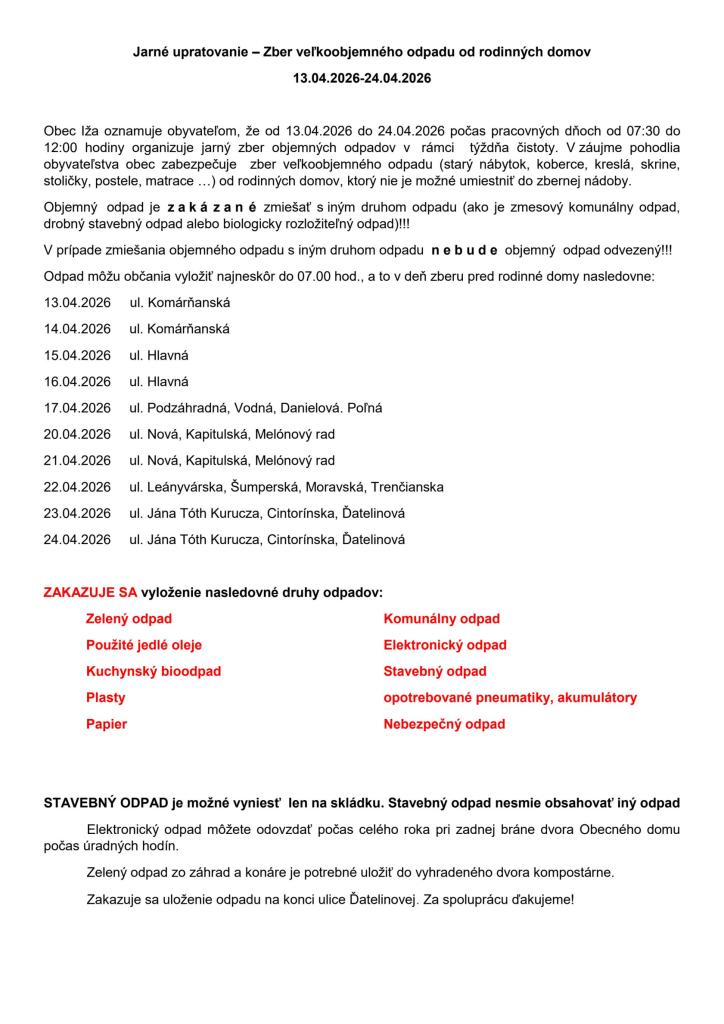 Jarné upratovanie – Zber veľkoobjemného odpadu od rodinných domov

13.04.2026-24.04.2026

Obec Iža oznamuje obyvateľom, že od 13.04.2026 do 24.04.2026 počas pracovných dňoch od 07:30 do 12:00 hodiny organizuje jarný zber objemných odpadov v rámci týždňa čistoty. V záujme pohodlia obyvateľstva obec zabezpečuje zber veľkoobjemného odpadu (starý nábytok, koberce, kreslá, skrine, stoličky, postele, matrace …) od rodinných domov, ktorý nie je možné umiestniť do zbernej nádoby.

Objemný odpad je z a k á z a n é zmiešať s iným druhom odpadu (ako je zmesový komunálny odpad, drobný stavebný odpad alebo biologicky rozložiteľný odpad)!!!

V prípade zmiešania objemného odpadu s iným druhom odpadu n e b u d e objemný odpad odvezený!!!

Odpad môžu občania vyložiť najneskôr do 07.00 hod., a to v deň zberu pred rodinné domy nasledovne:

13.04.2026 ul. Komárňanská

14.04.2026 ul. Komárňanská

15.04.2026 ul. Hlavná

16.04.2026 ul. Hlavná

17.04.2026 ul. Podzáhradná, Vodná, Danielová. Poľná

20.04.2026 ul. Nová, Kapitulská, Melónový rad

21.04.2026 ul. Nová, Kapitulská, Melónový rad

22.04.2026 ul. Leányvárska, Šumperská, Moravská, Trenčianska

23.04.2026 ul. Jána Tóth Kurucza, Cintorínska, Ďatelinová

24.04.2026 ul. Jána Tóth Kurucza, Cintorínska, Ďatelinová

ZAKAZUJE SA vyloženie nasledovné druhy odpadov:

Zelený odpad
Použité jedlé oleje
Kuchynský bioodpad
Plasty
Papier

Komunálny odpad
Elektronický odpad
Stavebný odpad
opotrebované pneumatiky, akumulátory
Nebezpečný odpad

STAVEBNÝ ODPAD je možné vyniesť len na skládku. Stavebný odpad nesmie obsahovať iný odpad

Elektronický odpad môžete odovzdať počas celého roka pri zadnej bráne dvora Obecného domu počas úradných hodín.

Zelený odpad zo záhrad a konáre je potrebné uložiť do vyhradeného dvora kompostárne.

Zakazuje sa uloženie odpadu na konci ulice Ďatelinovej. Za spoluprácu ďakujeme!